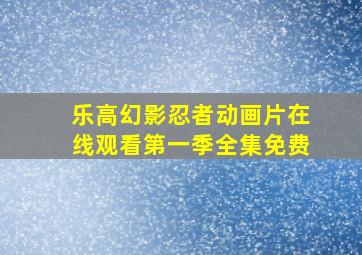 乐高幻影忍者动画片在线观看第一季全集免费